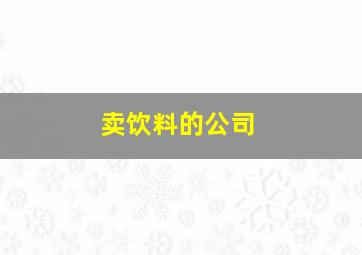 卖饮料的公司